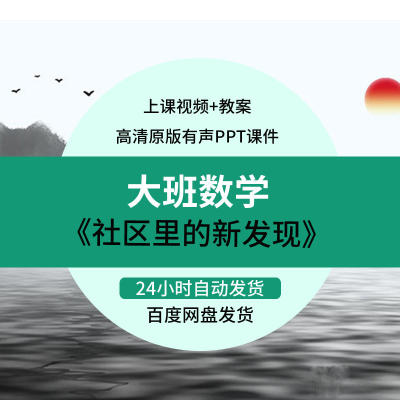 上课视频+教案
高清原版有声PPT课件

大班数学
《社区里的新发现》

24小时自动发货
百度网盘发货